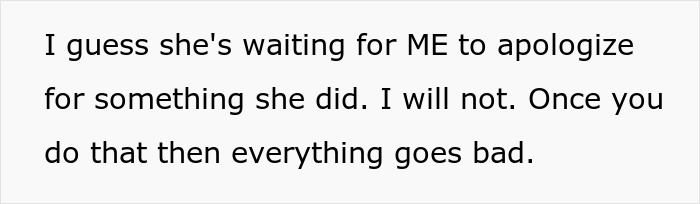 I guess she's waiting for ME to apologize for something she did. I will not. Once you do that then everything goes bad.